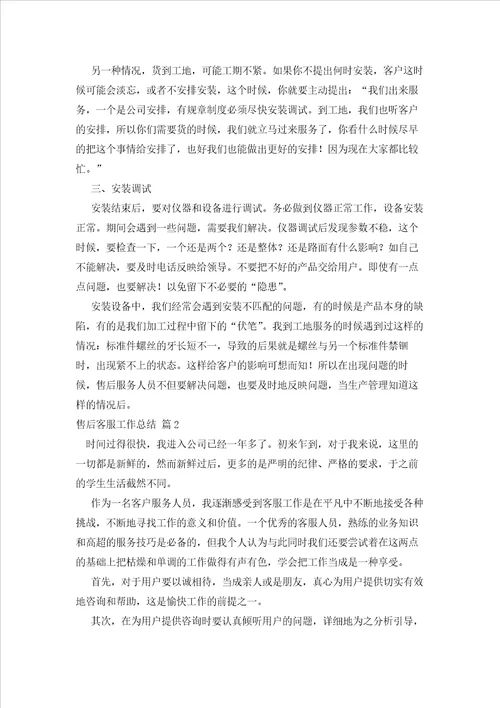 另一种情况，货到工地，可能工期不紧。如果你不提出何时安装，客户这时候可能会淡忘，或者不安排安装，这个时候，你就要主动提出：“我们出来服务，一个是公司安排，有规章制度必须尽快安装调试。到工地，我们也听客户的安排，所以你们需要货的时候，我们就立马过来服务了，你看什么时候尽早的把这个事情给安排了，也好我们也能做出更好的安排！因为现在大家都比较忙。”

三、安装调试

安装结束后，要对仪器和设备进行调试。务必做到仪器正常工作，设备安装正常。期间会遇到一些问题，需要我们解决。仪器调试后发现参数不稳，这个时候，要检查一下，一个还是两个？还是整体？还是路面有什么影响？如自己不能解决，要及时电话反映给领导。不要把不好的产品交给用户。即使有一点点问题，也要解决！以免留下不必要的“隐患”。

安装设备中，我们经常会遇到安装不匹配的问题，有的时候是产品本身的缺陷，有的是我们加工过程中留下的“伏笔”。我到工地服务的时候遇到过这样的情况：标准件螺丝的牙长短不一，导致的后果就是螺丝与另一个标准件禁锢时，出现紧不上的状态。这样给客户的影响可想而知！所以在出现问题的时候，售后服务人员不但要解决问题，也要及时地反映问题，当生产管理知道这样的情况后。

售后客服工作总结 篇2

时间过得很快，我进入公司已经一年多了。初来乍到，对于我来说，这里的一切都是新鲜的，然而新鲜过后，更多的是严明的纪律、严格的要求，于之前的学生生活截然不同。

作为一名客户服务人员，我逐渐感受到客服工作是在平凡中不断地接受各种挑战，不断地寻找工作的意义和价值。一个优秀的客服人员，熟练的业务知识和高超的服务技巧是必备的，但我个人认为与此同时我们还要尝试着在这两点的基础上把枯燥和单调的工作做得有声有色，学会把工作当成是一种享受。

首先，对于用户要以诚相待，当成亲人或是朋友，真心为用户提供切实有效地咨询和帮助，这是愉快工作的前提之一。

其次，在为用户提供咨询时要认真倾听用户的问题，详细地为之分析引导，